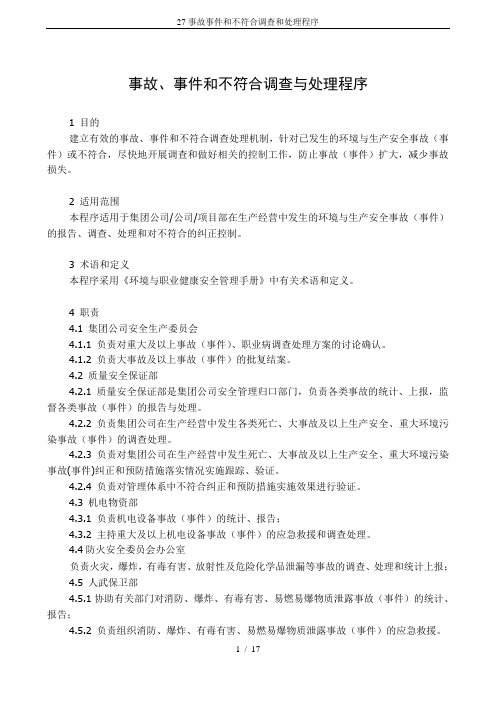 27 事故事件和不符合调查和处理程序

事故、事件和不符合调查与处理程序

1 目的

建立有效的事故、事件和不符合调查处理机制，针对已发生的环境与生产安全事故（事件）或不符合，尽快地开展调查和做好相关的控制工作，防止事故（事件）扩大，减少事故损失。

2 适用范围

本程序适用于集团公司/公司/项目部在生产经营中发生的环境与生产安全事故（事件）的报告、调查、处理和对不符合的纠正控制。

3 术语和定义

本程序采用《环境与职业健康安全管理手册》中有关术语和定义。

4 职责

4.1 集团公司安全生产委员会

4.1.1 负责对重大及以上事故（事件）、职业病调查处理方案的讨论确认。

4.1.2 负责大事故及以上事故（事件）的批复结案。

4.2 质量安全保证部

4.2.1 质量安全保证部是集团公司安全管理归口部门，负责各类事故的统计、上报，监督各类事故（事件）的报告与处理。

4.2.2 负责集团公司在生产经营中发生各类死亡、大事故及以上生产安全、重大环境污染事故（事件）的调查处理。

4.2.3 负责对集团公司在生产经营中发生死亡、大事故及以上生产安全、重大环境污染事故(事件)纠正和预防措施落实情况实施跟踪、验证。

4.2.4 负责对管理体系中不符合纠正和预防措施实施效果进行验证。

4.3 机电物资部

4.3.1 负责机电设备事故（事件）的统计、报告；

4.3.2 主持重大及以上机电设备事故（事件）的应急救援和调查处理。

4.4 防火安全委员会办公室

负责火灾，爆炸，有毒有害、放射性及危险化学品泄漏等事故的调查、处理和统计上报；

4.5 人武保卫部

4.5.1 协助有关部门对消防、爆炸、有毒有害、易燃易爆物质泄露事故（事件）的统计、报告；

4.5.2 负责组织消防、爆炸、有毒有害、易燃易爆物质泄露事故（事件）的应急救援。

1 / 17